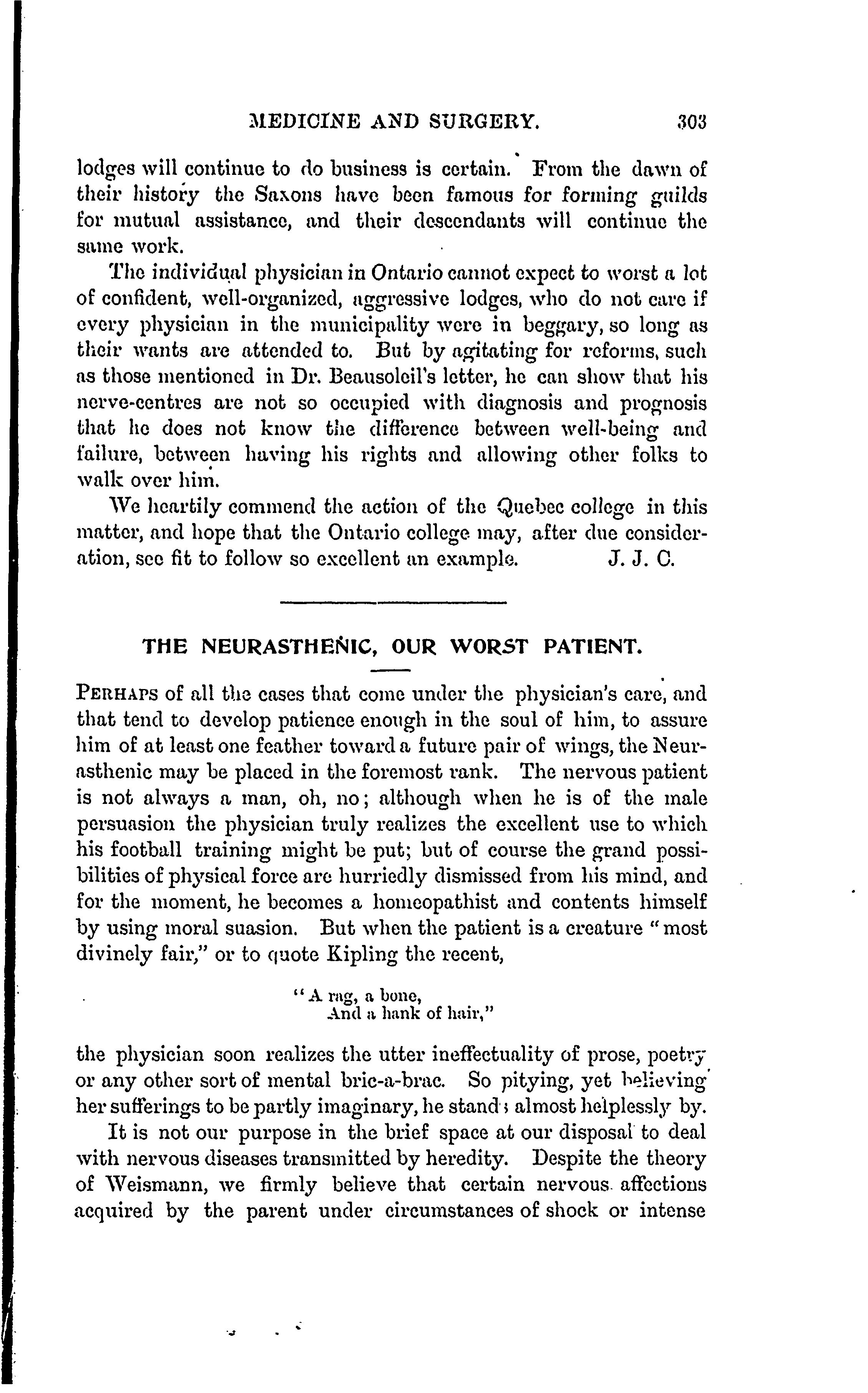 MEDICINE AND SURGERY. 303

lodges will continue to do business is certain. From the dawn of their history the Saxons have been famous for forming guilds for mutual assistance, and their descendants will continue the same work.

The individual physician in Ontario cannot expect to worst a lot of confident, well-organized, aggressive lodges, who do not care if every physician in the municipality were in beggary, so long as their wants are attended to. But by agitating for reforms, such as those mentioned in Dr. Beausoleil's letter, he can show that his nerve-centres are not so occupied with diagnosis and prognosis that he does not know the difference between well-being and failure, between having his rights and allowing other folks to walk over him.

We heartily commend the action of the Quebec college in this matter, and hope that the Ontario college may, after due consideration, see fit to follow so excellent an example. J. J. C.

THE NEURASTHENIC, OUR WORST PATIENT.

PERHAPS of all the cases that come under the physician's care, and that tend to develop patience enough in the soul of him, to assure him of at least one feather toward a future pair of wings, the Neurasthenic may be placed in the foremost rank. The nervous patient is not always a man, oh, no; although when he is of the male persuasion the physician truly realizes the excellent use to which his football training might be put; but of course the grand possibilities of physical force are hurriedly dismissed from his mind, and for the moment, he becomes a homeopathist and contents himself by using moral suasion. But when the patient is a creature "most divinely fair," or to quote Kipling the recent,

"A rag, a bone,
And a hank of hair,"

the physician soon realizes the utter ineffectuality of prose, poetry or any other sort of mental bric-a-brac. So pitying, yet believing her sufferings to be partly imaginary, he stands almost helplessly by.

It is not our purpose in the brief space at our disposal to deal with nervous diseases transmitted by heredity. Despite the theory of Weismann, we firmly believe that certain nervous affections acquired by the parent under circumstances of shock or intense